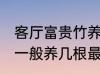 客厅富贵竹养
一般养几根最